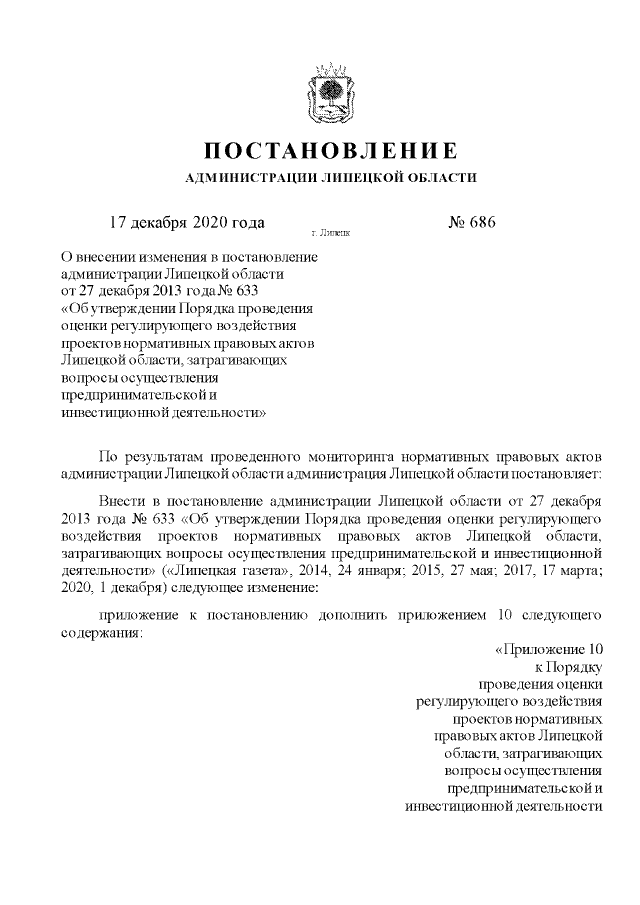 ПОСТАНОВЛЕНИЕ

АДМИНИСТРАЦИИ ЛИПЕЦКОЙ ОБЛАСТИ

17 декабря 2020 года г. Липецк № 686

О внесении изменения в постановление администрации Липецкой области от 27 декабря 2013 года № 633 «Об утверждении Порядка проведения оценки регулирующего воздействия проектов нормативных правовых актов Липецкой области, затрагивающих вопросы осуществления предпринимательской и инвестиционной деятельности»

По результатам проведенного мониторинга нормативных правовых актов администрации Липецкой области администрация Липецкой области постановляет:

Внести в постановление администрации Липецкой области от 27 декабря 2013 года № 633 «Об утверждении Порядка проведения оценки регулирующего воздействия проектов нормативных правовых актов Липецкой области, затрагивающих вопросы осуществления предпринимательской и инвестиционной деятельности» («Липецкая газета», 2014, 24 января; 2015, 27 мая; 2017, 17 марта; 2020, 1 декабря) следующее изменение:

приложение к постановлению дополнить приложением 10 следующего содержания:

«Приложение 10
к Порядку
проведения оценки
регулирующего воздействия
проектов нормативных
правовых актов Липецкой
области, затрагивающих
вопросы осуществления
предпринимательской и
инвестиционной деятельности